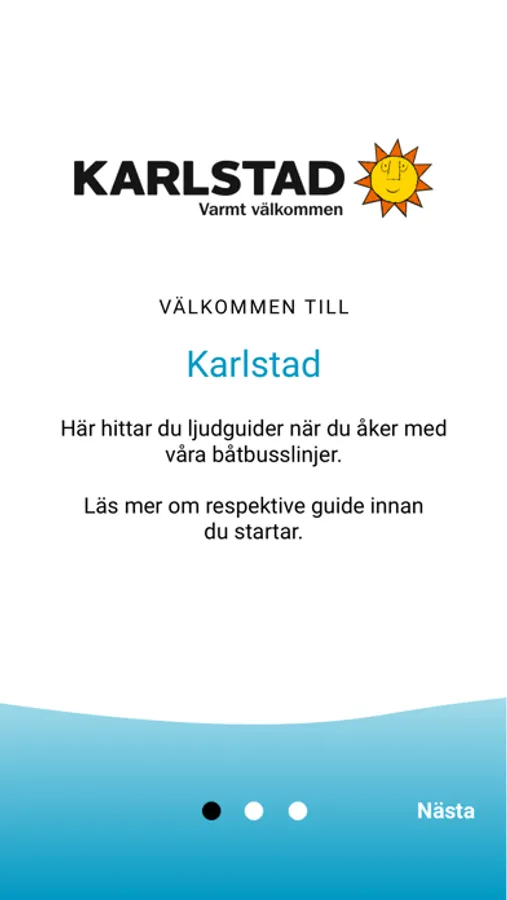 KARLSTAD
Varmt välkommen

VÄLKOMMEN TILL

Karlstad

Här hittar du ljudguider när du åker med våra båtbusslinjer.

Läs mer om respektive guide innan du startar.

Nästa